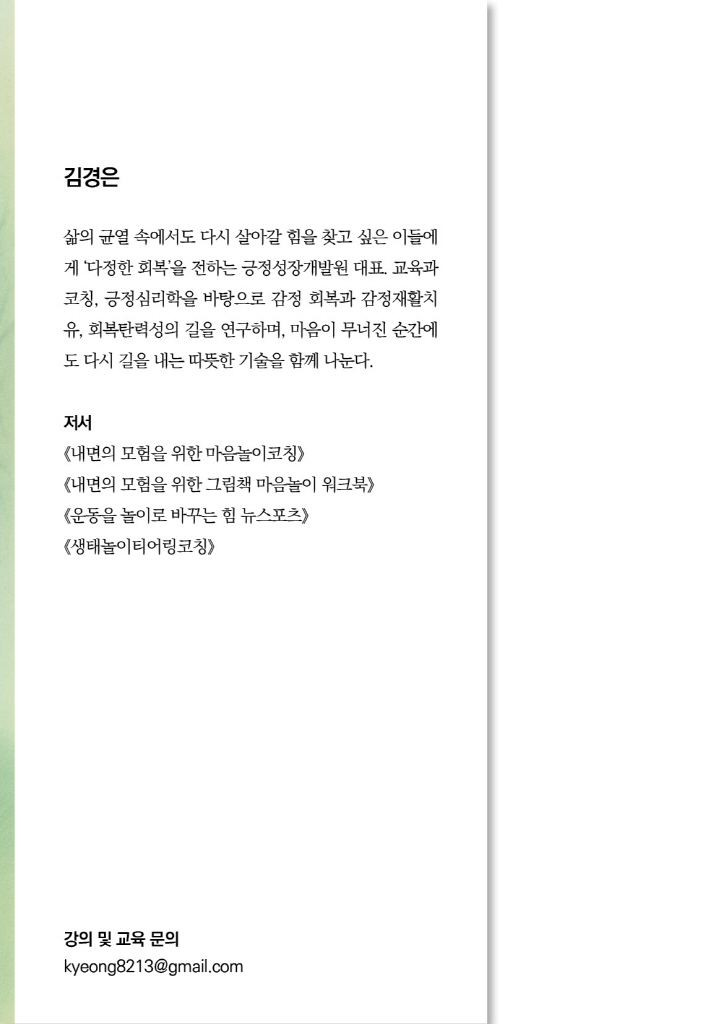 김경은

삶의 균열 속에서도 다시 살아갈 힘을 찾고 싶은 이들에게 '다정한 회복'을 전하는 긍정성장개발원 대표. 교육과 코칭, 긍정심리학을 바탕으로 감정 회복과 감정재활치유, 회복탄력성의 길을 연구하며, 마음이 무너진 순간에도 다시 길을 내는 따뜻한 기술을 함께 나눈다.

저서
《내면의 모험을 위한 마음놀이코칭》
《내면의 모험을 위한 그림책 마음놀이 워크북》
《운동을 놀이로 바꾸는 힘 뉴스포츠》
《생태놀이티어링코칭》

강의 및 교육 문의
kyeong8213@gmail.com